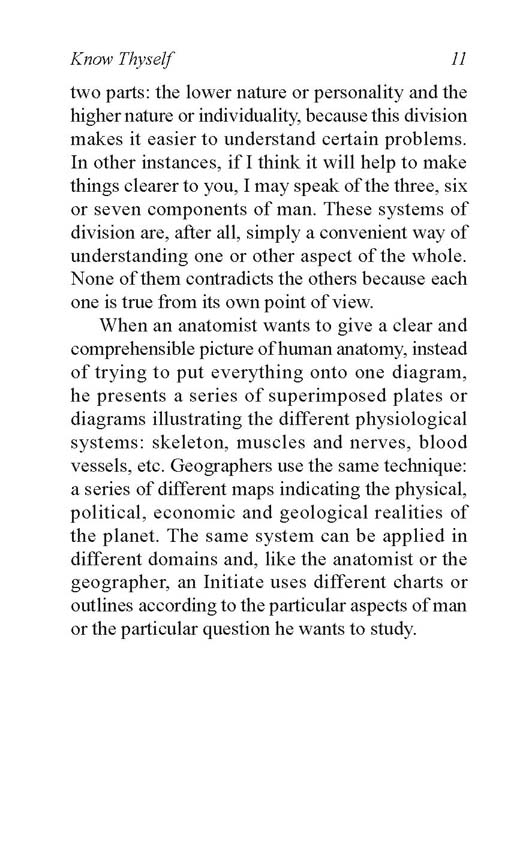 Know Thyself 11

two parts: the lower nature or personality and the higher nature or individuality, because this division makes it easier to understand certain problems. In other instances, if I think it will help to make things clearer to you, I may speak of the three, six or seven components of man. These systems of division are, after all, simply a convenient way of understanding one or other aspect of the whole. None of them contradicts the others because each one is true from its own point of view.

When an anatomist wants to give a clear and comprehensible picture of human anatomy, instead of trying to put everything onto one diagram, he presents a series of superimposed plates or diagrams illustrating the different physiological systems: skeleton, muscles and nerves, blood vessels, etc. Geographers use the same technique: a series of different maps indicating the physical, political, economic and geological realities of the planet. The same system can be applied in different domains and, like the anatomist or the geographer, an Initiate uses different charts or outlines according to the particular aspects of man or the particular question he wants to study.